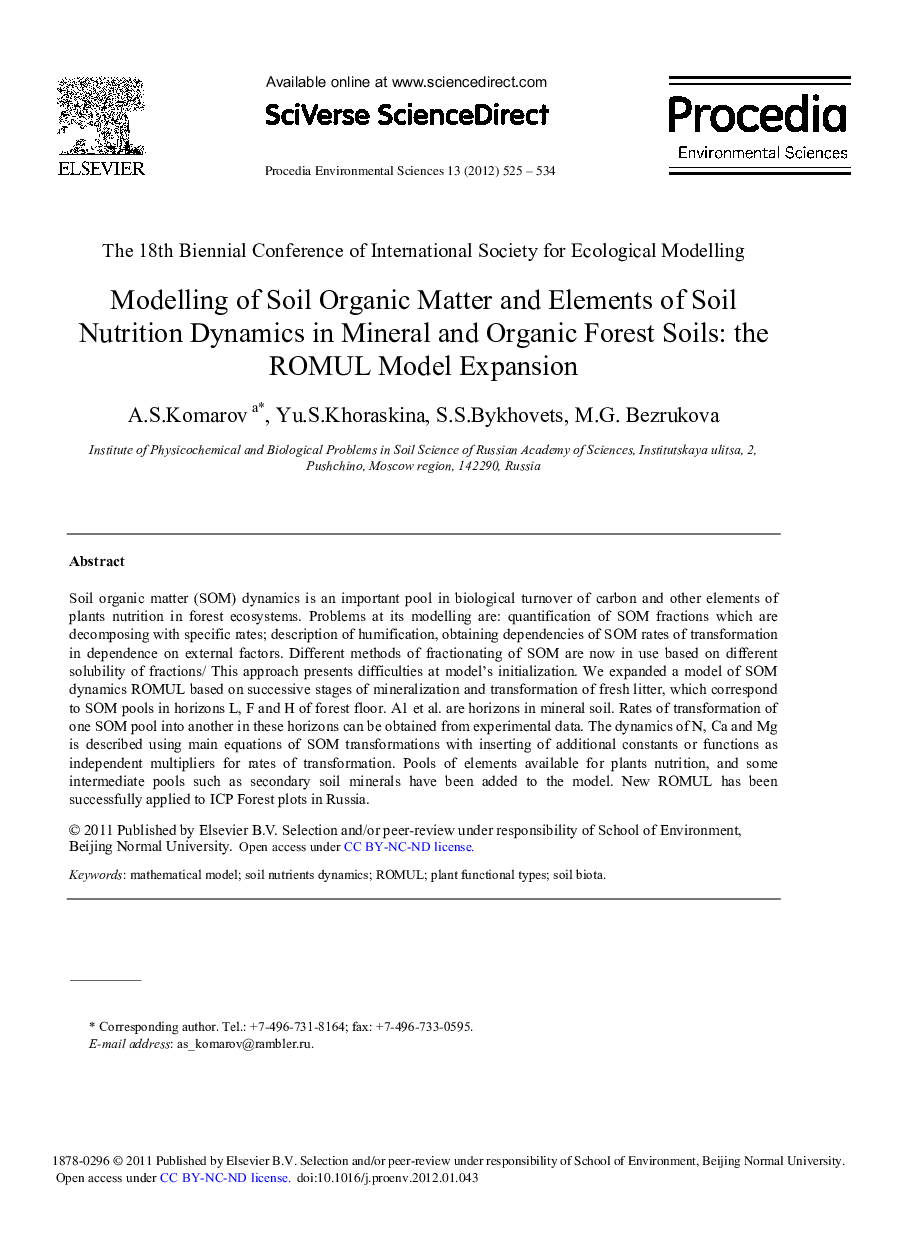 ELSEVIER

Available online at www.sciencedirect.com

SciVerse ScienceDirect

Procedia Environmental Sciences 13 (2012) 525 – 534

Procedia
Environmental Sciences

The 18th Biennial Conference of International Society for Ecological Modelling

Modelling of Soil Organic Matter and Elements of Soil Nutrition Dynamics in Mineral and Organic Forest Soils: the ROMUL Model Expansion

A.S.Komarov $^{a*}$, Yu.S.Khoraskina, S.S.Bykhovets, M.G. Bezrukova

Institute of Physicochemical and Biological Problems in Soil Science of Russian Academy of Sciences, Institutskaya ulitsa, 2, Pushchino, Moscow region, 142290, Russia

Abstract

Soil organic matter (SOM) dynamics is an important pool in biological turnover of carbon and other elements of plants nutrition in forest ecosystems. Problems at its modelling are: quantification of SOM fractions which are decomposing with specific rates; description of humification, obtaining dependencies of SOM rates of transformation in dependence on external factors. Different methods of fractionating of SOM are now in use based on different solubility of fractions/ This approach presents difficulties at model's initialization. We expanded a model of SOM dynamics ROMUL based on successive stages of mineralization and transformation of fresh litter, which correspond to SOM pools in horizons L, F and H of forest floor. A1 et al. are horizons in mineral soil. Rates of transformation of one SOM pool into another in these horizons can be obtained from experimental data. The dynamics of N, Ca and Mg is described using main equations of SOM transformations with inserting of additional constants or functions as independent multipliers for rates of transformation. Pools of elements available for plants nutrition, and some intermediate pools such as secondary soil minerals have been added to the model. New ROMUL has been successfully applied to ICP Forest plots in Russia.

© 2011 Published by Elsevier B.V. Selection and/or peer-review under responsibility of School of Environment, Beijing Normal University. Open access under CC BY-NC-ND license.

Keywords: mathematical model; soil nutrients dynamics; ROMUL; plant functional types; soil biota.

* Corresponding author. Tel.: +7-496-731-8164; fax: +7-496-733-0595.
E-mail address: as_komarov@rambler.ru.

1878-0296 © 2011 Published by Elsevier B.V. Selection and/or peer-review under responsibility of School of Environment, Beijing Normal University. Open access under CC BY-NC-ND license. doi:10.1016/j.proenv.2012.01.043